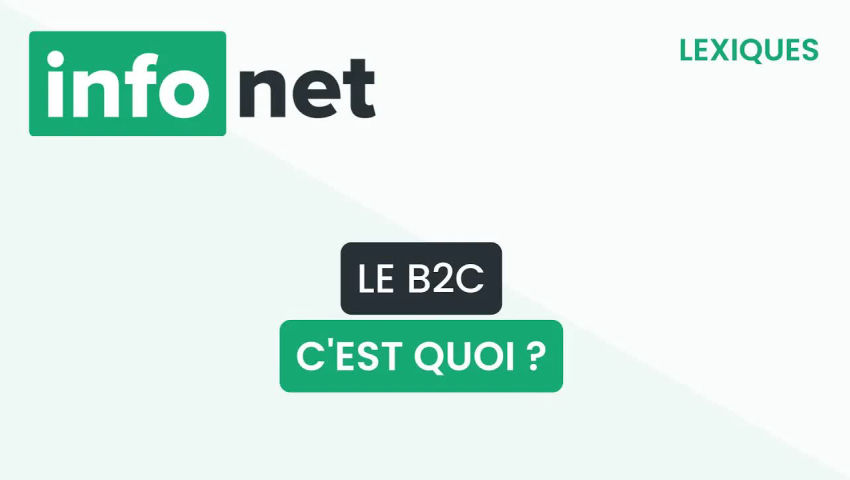 info net

LEXIQUES

LE B2C

C'EST QUOI ?